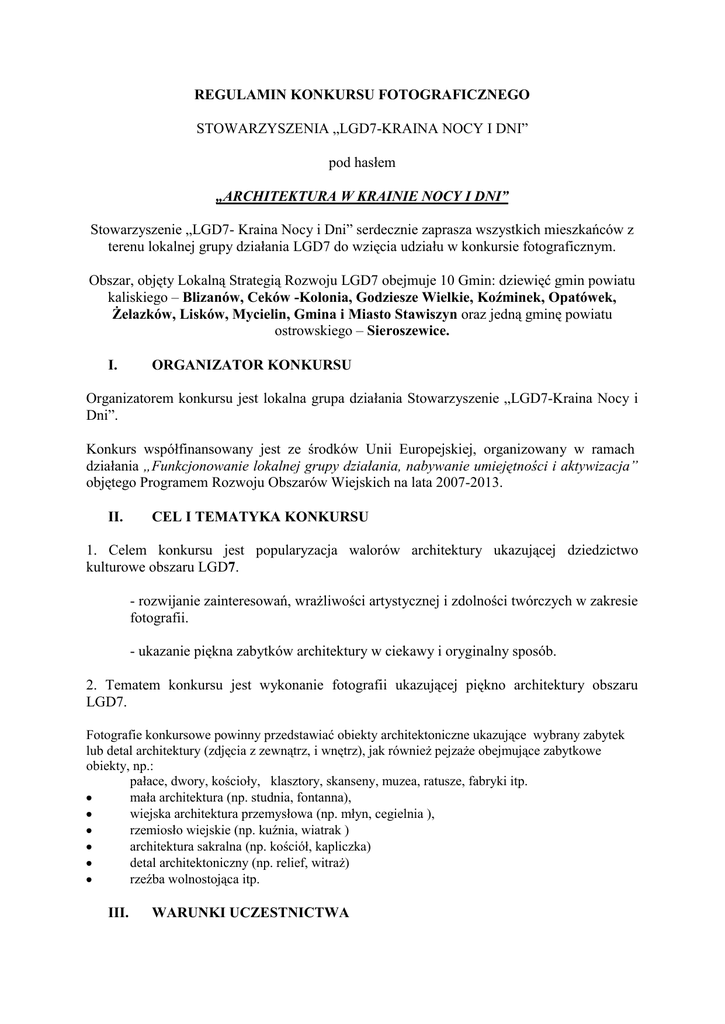 REGULAMIN KONKURSU FOTOGRAFICZNEGO

STOWARZYSZENIA „LGD7-KRAINA NOCY I DNI”

pod hasłem

„ARCHITEKTURA W KRAINIE NOCY I DNI”

Stowarzyszenie „LGD7- Kraina Nocy i Dni” serdecznie zaprasza wszystkich mieszkańców z terenu lokalnej grupy działania LGD7 do wzięcia udziału w konkursie fotograficznym.

Obszar, objęty Lokalną Strategią Rozwoju LGD7 obejmuje 10 Gmin: dziewięć gmin powiatu kaliskiego – Blizanów, Ceków -Kolonia, Godziesze Wielkie, Koźminek, Opatówek, Żelazków, Lisków, Mycielin, Gmina i Miasto Stawiszyn oraz jedną gminę powiatu ostrowskiego – Sieroszewice.

I. ORGANIZATOR KONKURSU

Organizatorem konkursu jest lokalna grupa działania Stowarzyszenie „LGD7-Kraina Nocy i Dni”.

Konkurs współfinansowany jest ze środków Unii Europejskiej, organizowany w ramach działania „Funkcjonowanie lokalnej grupy działania, nabywanie umiejętności i aktywizacja” objętego Programem Rozwoju Obszarów Wiejskich na lata 2007-2013.

II. CEL I TEMATYKA KONKURSU

1. Celem konkursu jest popularyzacja walorów architektury ukazującej dziedzictwo kulturowe obszaru LGD7.

- rozwijanie zainteresowań, wrażliwości artystycznej i zdolności twórczych w zakresie fotografii.

- ukazanie piękna zabytków architektury w ciekawy i oryginalny sposób.

2. Tematem konkursu jest wykonanie fotografii ukazującej piękno architektury obszaru LGD7.

Fotografie konkursowe powinny przedstawiać obiekty architektoniczne ukazujące wybrany zabytek lub detal architektury (zdjęcia z zewnątrz, i wnętrz), jak również pejzaże obejmujące zabytkowe obiekty, np.:
pałace, dwory, kościoły, klasztory, skanseny, muzea, ratusze, fabryki itp.
• mała architektura (np. studnia, fontanna),
• wiejska architektura przemysłowa (np. młyn, cegielnia ),
• rzemiosło wiejskie (np. kuźnia, wiatrak )
• architektura sakralna (np. kościół, kapliczka)
• detal architektoniczny (np. relief, witraż)
• rzeźba wolnostojąca itp.

III. WARUNKI UCZESTNICTWA